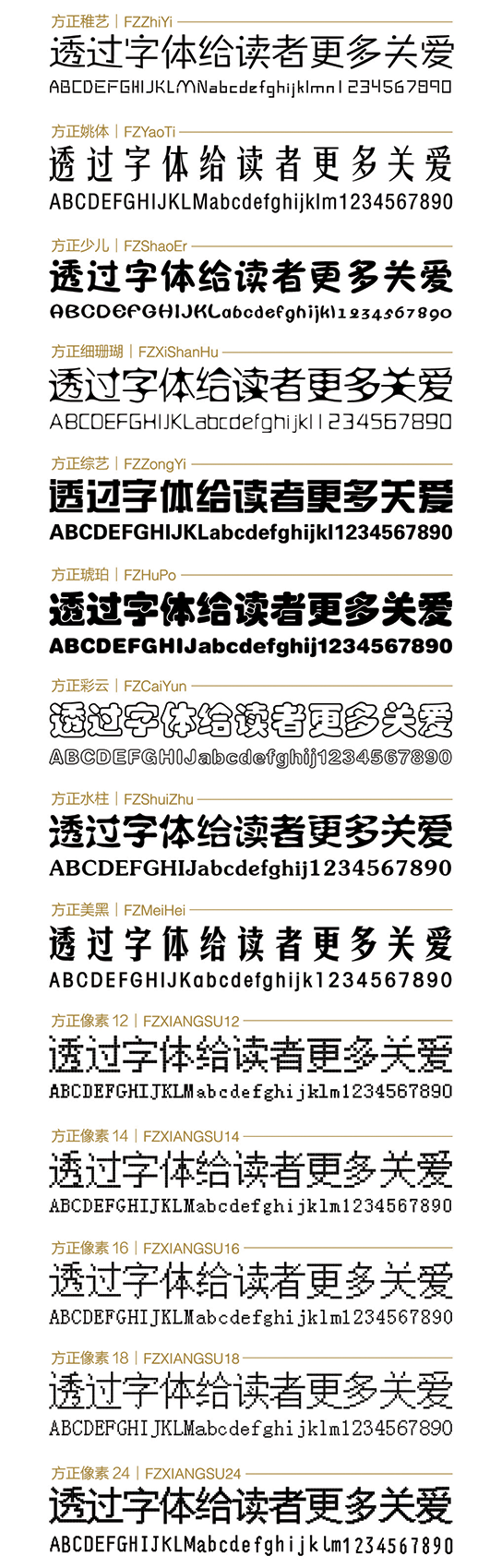 方正稚艺 | FZZhiYi
透过字体给读者更多关爱
ABCDEFGHIJKLMNabcdefghijklmn1234567890

方正姚体 | FZYaoTi
透过字体给读者更多关爱
ABCDEFGHIJKLMabcdefghijklm1234567890

方正少儿 | FZShaoEr
透过字体给读者更多关爱
ABCDEFGHIJKLabcdefghijkl1234567890

方正细珊瑚 | FZXiShanHu
透过字体给读者更多关爱
ABCDEFGHIJKLabcdefghijkl1234567890

方正综艺 | FZZongYi
透过字体给读者更多关爱
ABCDEFGHIJKLabcdefghijkl1234567890

方正琥珀 | FZHuPo
透过字体给读者更多关爱
ABCDEFGHIJabcdefghij1234567890

方正彩云 | FZCaiYun
透过字体给读者更多关爱
ABCDEFGHIJabcdefghij1234567890

方正水柱 | FZShuiZhu
透过字体给读者更多关爱
ABCDEFGHIJabcdefghij1234567890

方正美黑 | FZMeiHei
透过字体给读者更多关爱
ABCDEFGHIJKabcdefghijk1234567890

方正像素12 | FZXIANGSU12
透过字体给读者更多关爱
ABCDEFGHIJKLMabcdefghijklm1234567890

方正像素14 | FZXIANGSU14
透过字体给读者更多关爱
ABCDEFGHIJKLMabcdefghijklm1234567890

方正像素16 | FZXIANGSU16
透过字体给读者更多关爱
ABCDEFGHIJKLMabcdefghijklm1234567890

方正像素18 | FZXIANGSU18
透过字体给读者更多关爱
ABCDEFGHIJKLMabcdefghijklm1234567890

方正像素24 | FZXIANGSU24
透过字体给读者更多关爱
ABCDEFGHIJKLMabcdefghijklm1234567890